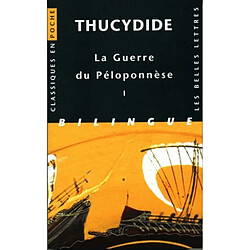 CLASSIQUES EN POCHE

THUCYDIDE

La Guerre du Péloponnèse

I

LES BELLES LETTRES

BILINGUE